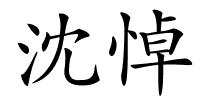 沈悼